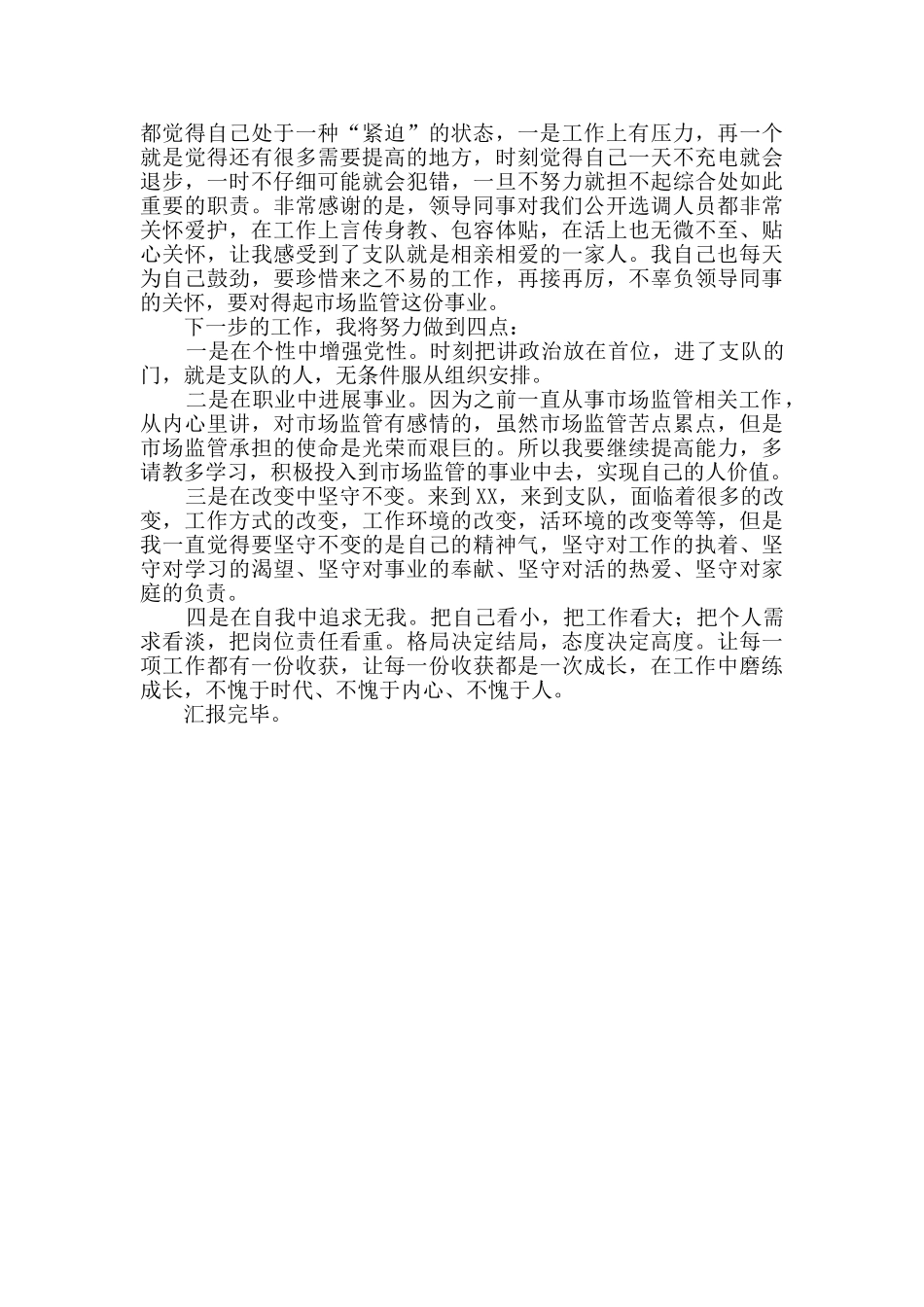 都觉得自己处于一种“紧迫”的状态，一是工作上有压力，再一个就是觉得还有很多需要提高的地方，时刻觉得自己一天不充电就会退步，一时不仔细可能就会犯错，一旦不努力就担不起综合处如此重要的职责。非常感谢的是，领导同事对我们公开选调人员都非常关怀爱护，在工作上言传身教、包容体贴，在活上也无微不至、贴心关怀，让我感受到了支队就是相亲相爱的一家人。我自己也每天为自己鼓劲，要珍惜来之不易的工作，再接再厉，不辜负领导同事的关怀，要对得起市场监管这份事业。

下一步的工作，我将努力做到四点：

一是在个性中增强党性。时刻把讲政治放在首位，进了支队的门，就是支队的人，无条件服从组织安排。

二是在职业中进展事业。因为之前一直从事市场监管相关工作，从内心里讲，对市场监管有感情的，虽然市场监管苦点累点，但是市场监管承担的使命是光荣而艰巨的。所以我要继续提高能力，多请教多学习，积极投入到市场监管的事业中去，实现自己的人价值。

三是在改变中坚守不变。来到XX，来到支队，面临着很多的改变，工作方式的改变，工作环境的改变，活环境的改变等等，但是我一直觉得要坚守不变的是自己的精神气，坚守对工作的执着、坚守对学习的渴望、坚守对事业的奉献、坚守对活的热爱、坚守对家庭的负责。

四是在自我中追求无我。把自己看小，把工作看大；把个人需求看淡，把岗位责任看重。格局决定结局，态度决定高度。让每一项工作都有一份收获，让每一份收获都是一次成长，在工作中磨练成长，不愧于时代、不愧于内心、不愧于人。

汇报完毕。